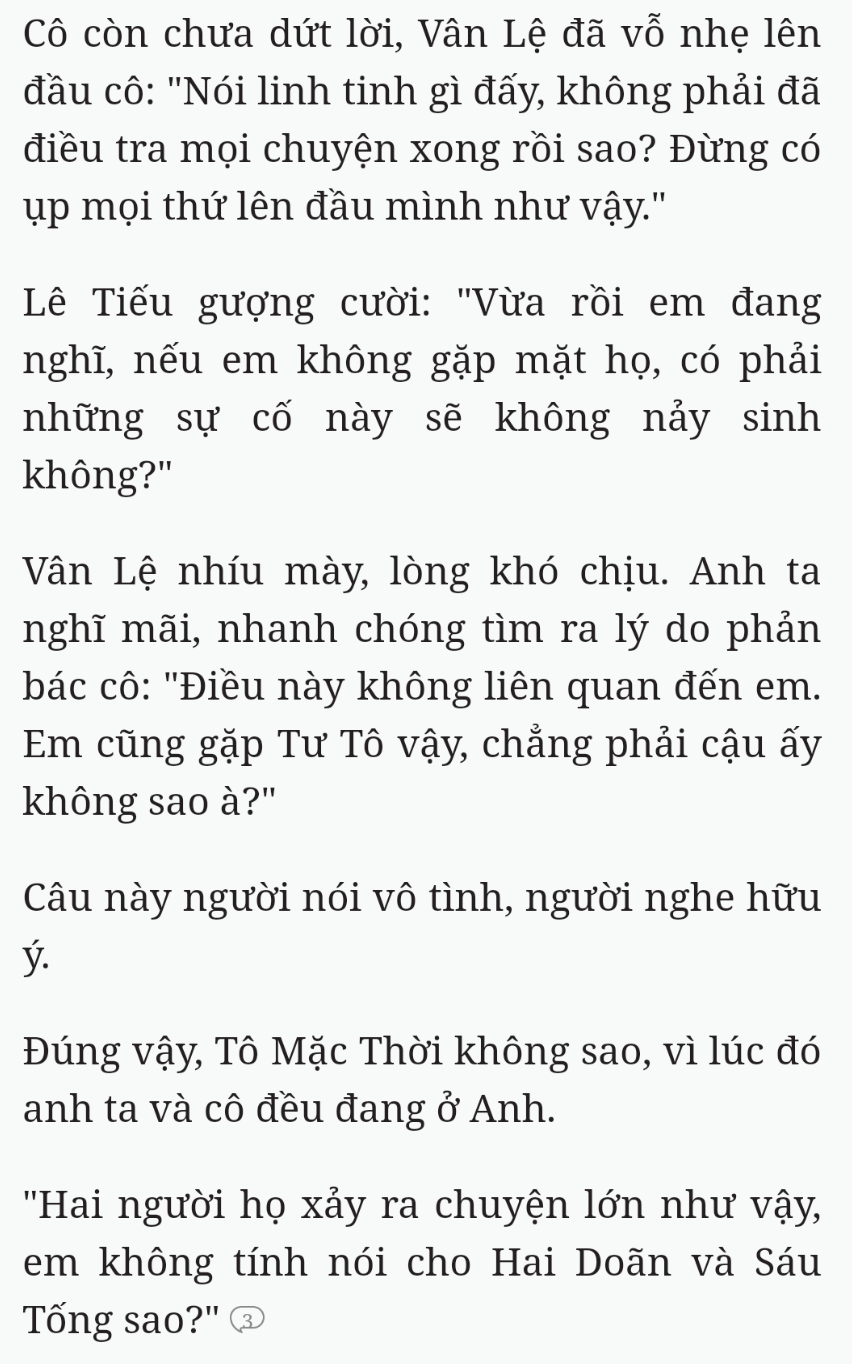 Cô còn chưa dứt lời, Vân Lệ đã vỗ nhẹ lên đầu cô: "Nói linh tinh gì đấy, không phải đã điều tra mọi chuyện xong rồi sao? Đừng có ụp mọi thứ lên đầu mình như vậy."

Lê Tiếu gượng cười: "Vừa rồi em đang nghĩ, nếu em không gặp mặt họ, có phải những sự cố này sẽ không nảy sinh không?"

Vân Lệ nhíu mày, lòng khó chịu. Anh ta nghĩ mãi, nhanh chóng tìm ra lý do phản bác cô: "Điều này không liên quan đến em. Em cũng gặp Tư Tô vậy, chẳng phải cậu ấy không sao à?"

Câu này người nói vô tình, người nghe hữu ý.

Đúng vậy, Tô Mặc Thời không sao, vì lúc đó anh ta và cô đều đang ở Anh.

"Hai người họ xảy ra chuyện lớn như vậy, em không tính nói cho Hai Doãn và Sáu Tống sao?" 3